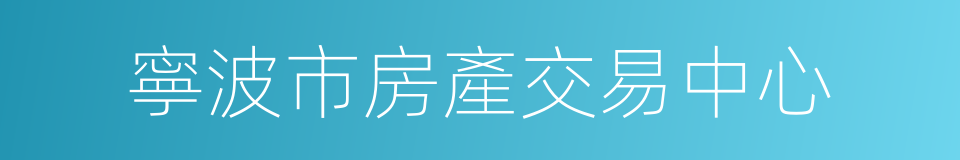 寧波市房產交易中心